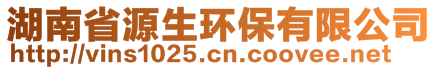 湖南省源生环保有限公司
http://vins1025.cn.coovee.net